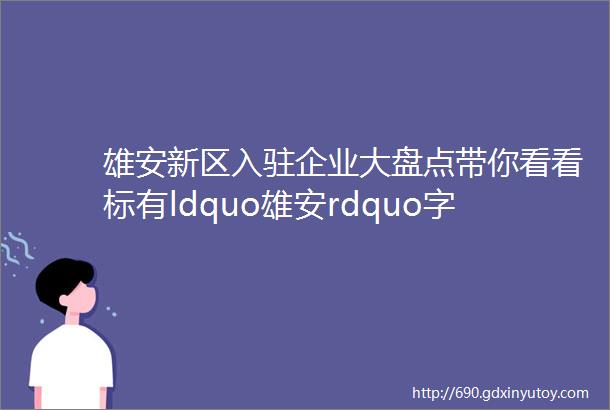 雄安新区入驻企业大盘点带你看看标有ldquo雄安rdquo字

http://690.gdxinyutoy.com